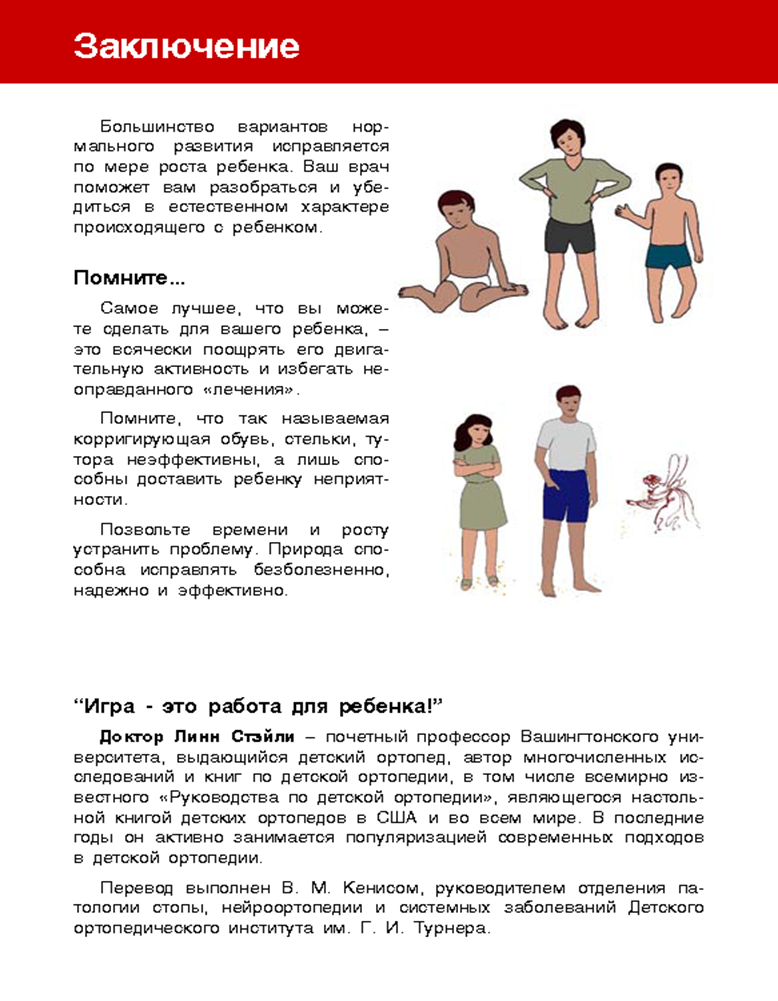 Заключение

Большинство вариантов нормального развития исправляется по мере роста ребенка. Ваш врач поможет вам разобраться и убедиться в естественном характере происходящего с ребенком.

Помните...

Самое лучшее, что вы можете сделать для вашего ребенка, – это всячески поощрять его двигательную активность и избегать неоправданного «лечения».

Помните, что так называемая корригирующая обувь, стельки, тутора неэффективны, а лишь способны доставить ребенку неприятности.

Позвольте времени и росту устранить проблему. Природа способна исправлять безболезненно, надежно и эффективно.

"Игра - это работа для ребенка!"

Доктор Линн Стэйли – почетный профессор Вашингтонского университета, выдающийся детский ортопед, автор многочисленных исследований и книг по детской ортопедии, в том числе всемирно известного «Руководства по детской ортопедии», являющегося настольной книгой детских ортопедов в США и во всем мире. В последние годы он активно занимается популяризацией современных подходов в детской ортопедии.

Перевод выполнен В. М. Кенисом, руководителем отделения патологии стопы, нейроортопедии и системных заболеваний Детского ортопедического института им. Г. И. Турнера.